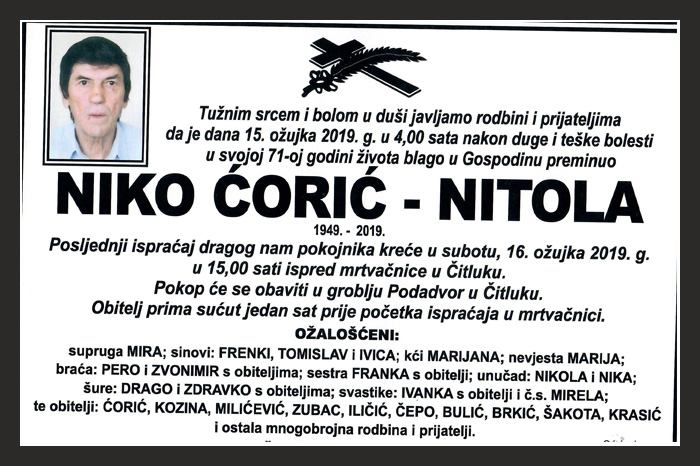 Tužnim srcem i bolom u duši javljamo rodbini i prijateljima da je dana 15. ožujka 2019. g. u 4,00 sata nakon duge i teške bolesti u svojoj 71-oj godini života blago u Gospodinu preminuo

NIKO ĆORIĆ - NITOLA

1949. - 2019.

Posljednji ispraćaj dragog nam pokojnika kreće u subotu, 16. ožujka 2019. g. u 15,00 sati ispred mrtvačnice u Čitluku.
Pokop će se obaviti u groblju Podadvor u Čitluku.
Obitelj prima sućut jedan sat prije početka ispraćaja u mrtvačnici.

OŽALOŠĆENI:

supruga MIRA; sinovi: FRENKI, TOMISLAV i IVICA; kći MARIJANA; nevjesta MARIJA; braća: PERO i ZVONIMIR s obiteljima; sestra FRANKA s obitelji; unučad: NIKOLA i NIKA; šure: DRAGO i ZDRAVKO s obiteljima; svastike: IVANKA s obitelji i č.s. MIRELA; te obitelji: ĆORIĆ, KOZINA, MILIĆEVIĆ, ZUBAC, ILIČIĆ, ČEPO, BULIĆ, BRKIĆ, ŠAKOTA, KRASIĆ i ostala mnogobrojna rodbina i prijatelji.